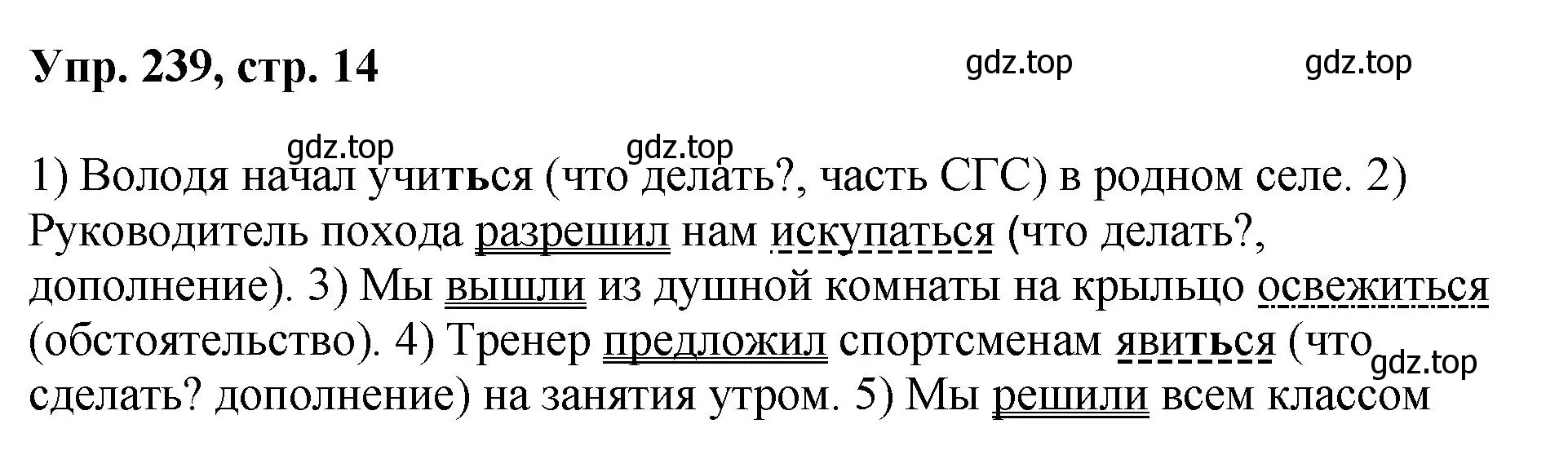 Упр. 239, стр. 14

gdz.top gdz.top

gdz.top gdz.top

1) Володя начал учиться (что делать?, часть СГС) в родном селе. 2) Руководитель похода разрешил нам искупаться (что делать?, дополнение). 3) Мы вышли из душной комнаты на крыльцо освежиться (обстоятельство). 4) Тренер предложил спортсменам явиться (что сделать? дополнение) на занятия утром. 5) Мы решили всем классом

gdz.top